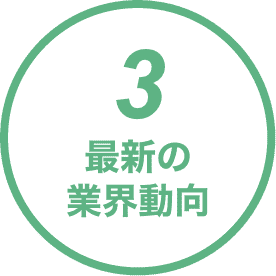 3
最新の
業界動向